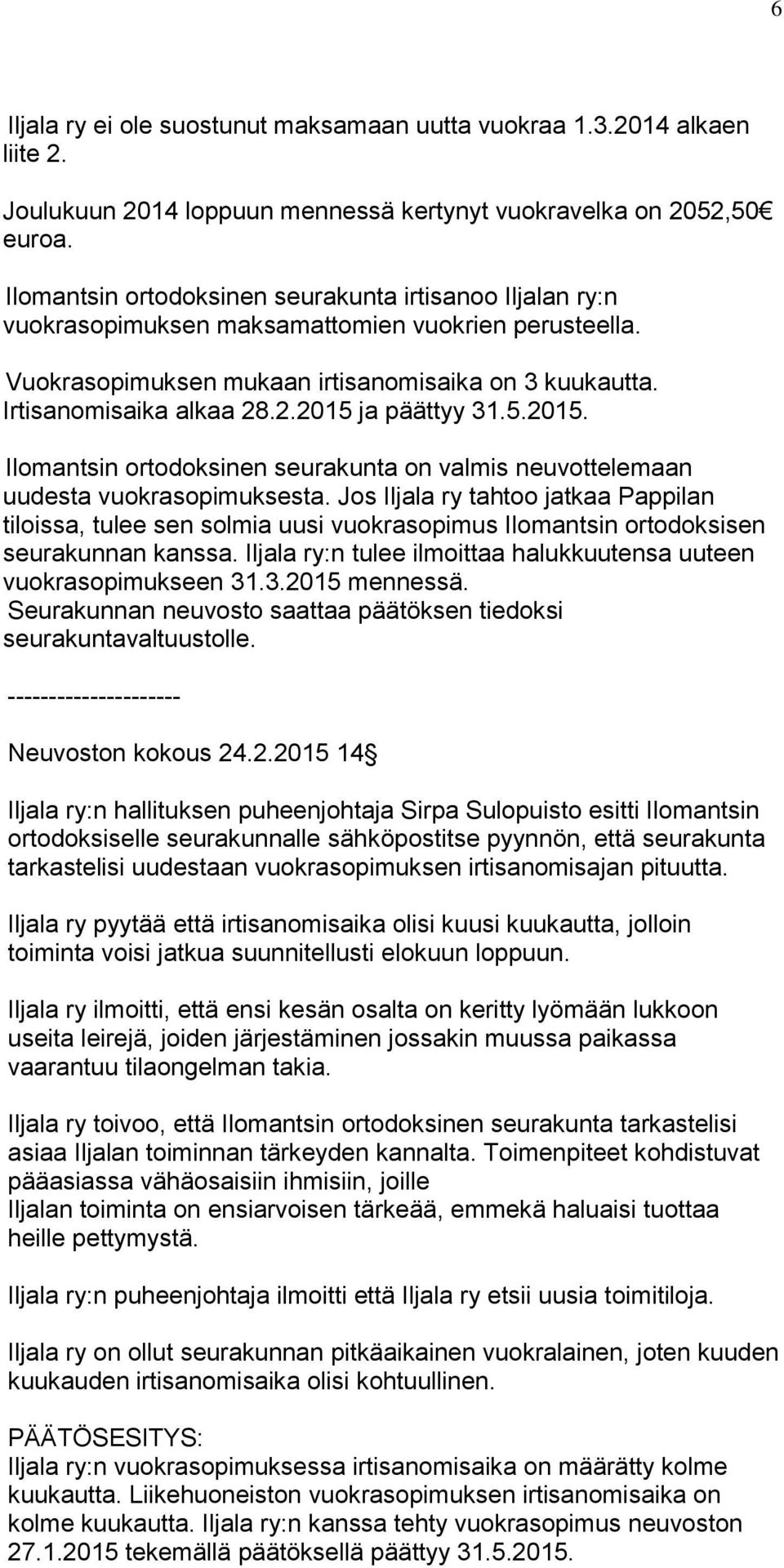 6

Iljala ry ei ole suostunut maksamaan uutta vuokraa 1.3.2014 alkaen liite 2.

Joulukuun 2014 loppuun mennessä kertynyt vuokravelka on 2052,50€ euroa.

Ilomantsin ortodoksinen seurakunta irtisanoo Iljalan ry:n vuokrasopimuksen maksamattomien vuokrien perusteella.

Vuokrasopimuksen mukaan irtisanomisaika on 3 kuukautta. Irtisanomisaika alkaa 28.2.2015 ja päättyy 31.5.2015.

Ilomantsin ortodoksinen seurakunta on valmis neuvottelemaan uudesta vuokrasopimuksesta. Jos Iljala ry tahtoo jatkaa Pappilan tiloissa, tulee sen solmia uusi vuokrasopimus Ilomantsin ortodoksisen seurakunnan kanssa. Iljala ry:n tulee ilmoittaa halukkuutensa uuteen vuokrasopimukseen 31.3.2015 mennessä. Seurakunnan neuvosto saattaa päätöksen tiedoksi seurakuntavaltuustolle.

---------------------

Neuvoston kokous 24.2.2015 14§

Iljala ry:n hallituksen puheenjohtaja Sirpa Sulopuisto esitti Ilomantsin ortodoksiselle seurakunnalle sähköpostitse pyynnön, että seurakunta tarkastelisi uudestaan vuokrasopimuksen irtisanomisajan pituutta.

Iljala ry pyytää että irtisanomisaika olisi kuusi kuukautta, jolloin toiminta voisi jatkua suunnitellusti elokuun loppuun.

Iljala ry ilmoitti, että ensi kesän osalta on keritty lyömään lukkoon useita leirejä, joiden järjestäminen jossakin muussa paikassa vaarantuu tilaongelman takia.

Iljala ry toivoo, että Ilomantsin ortodoksinen seurakunta tarkastelisi asiaa Iljalan toiminnan tärkeyden kannalta. Toimenpiteet kohdistuvat pääasiassa vähäosaisiin ihmisiin, joille
Iljalan toiminta on ensiarvoisen tärkeää, emmekä haluaisi tuottaa heille pettymystä.

Iljala ry:n puheenjohtaja ilmoitti että Iljala ry etsii uusia toimitiloja.

Iljala ry on ollut seurakunnan pitkäaikainen vuokralainen, joten kuuden kuukauden irtisanomisaika olisi kohtuullinen.

PÄÄTÖSESITYS:
Iljala ry:n vuokrasopimuksessa irtisanomisaika on määrätty kolme kuukautta. Liikehuoneiston vuokrasopimuksen irtisanomisaika on kolme kuukautta. Iljala ry:n kanssa tehty vuokrasopimus neuvoston 27.1.2015 tekemällä päätöksellä päättyy 31.5.2015.